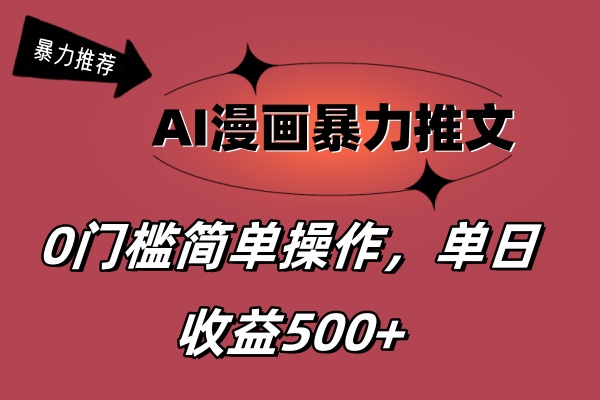 暴力推荐

AI漫画暴力推文

0门槛简单操作，单日收益500+